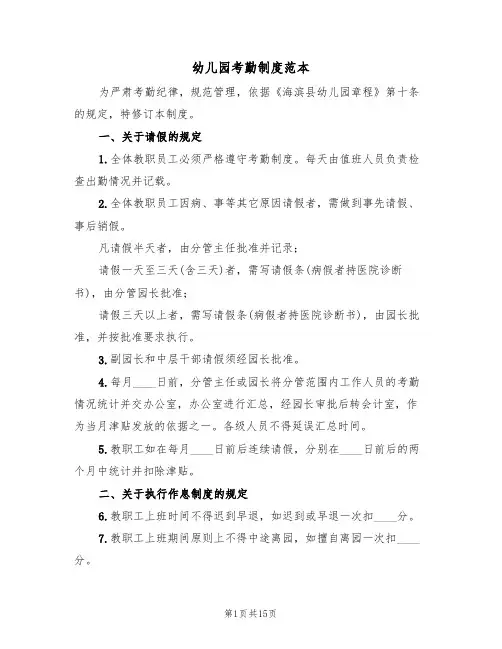 幼儿园考勤制度范本

为严肃考勤纪律，规范管理，依据《海滨县幼儿园章程》第十条的规定，特修订本制度。

一、关于请假的规定

1.全体教职员工必须严格遵守考勤制度。每天由值班人员负责检查出勤情况并记载。

2.全体教职员工因病、事等其它原因请假者，需做到事先请假、事后销假。

凡请假半天者，由分管主任批准并记录；

请假一天至三天(含三天)者，需写请假条(病假者持医院诊断书)，由分管园长批准；

请假三天以上者，需写请假条(病假者持医院诊断书)，由园长批准，并按批准要求执行。

3.副园长和中层干部请假须经园长批准。

4.每月____日前，分管主任或园长将分管范围内工作人员的考勤情况统计并交办公室，办公室进行汇总，经园长审批后转会计室，作为当月津贴发放的依据之一。各级人员不得延误汇总时间。

5.教职工如在每月____日前后连续请假，分别在____日前后的两个月中统计并扣除津贴。

二、关于执行作息制度的规定

6.教职工上班时间不得迟到早退，如迟到或早退一次扣____分。

7.教职工上班期间原则上不得中途离园，如擅自离园一次扣____分。

第1页共15页